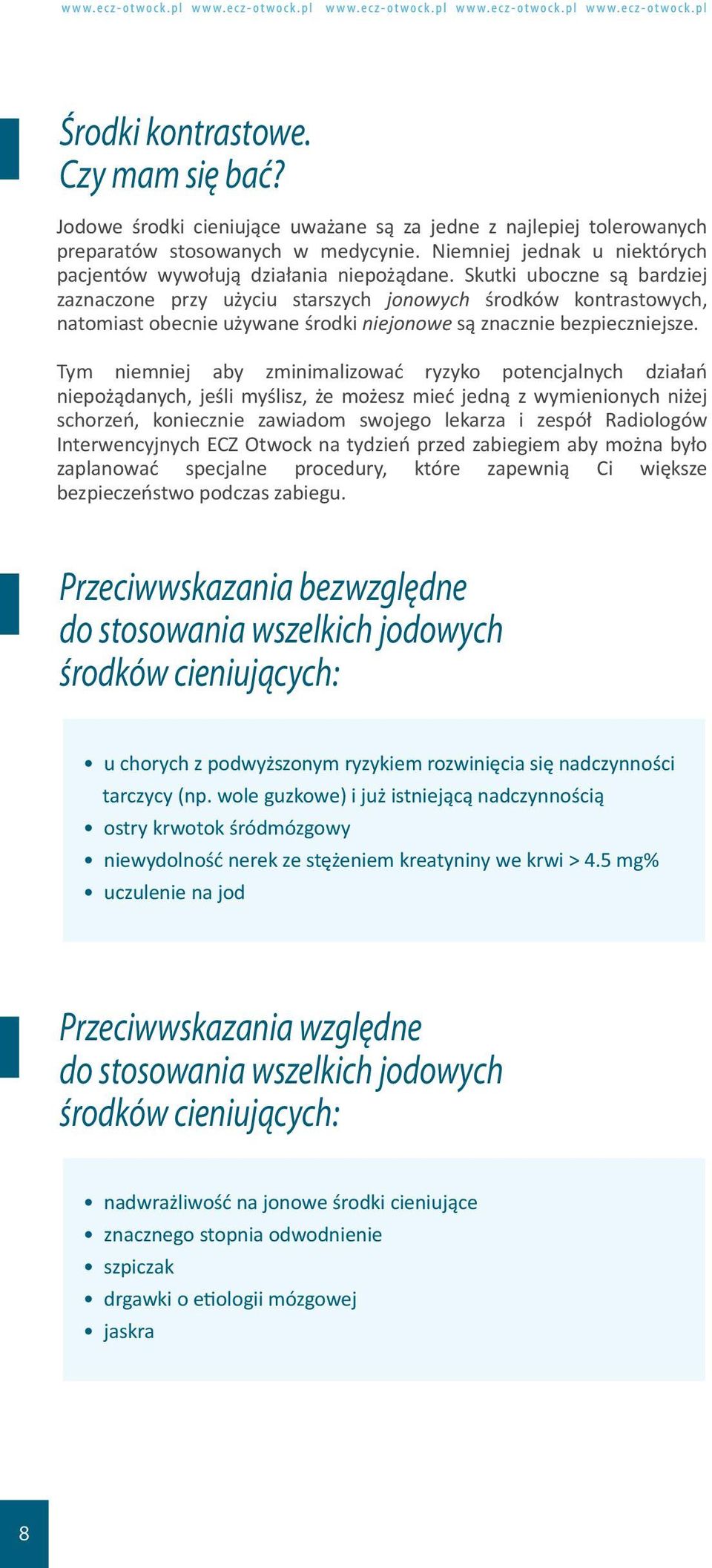 www.ecz-otwock.pl www.ecz-otwock.pl www.ecz-otwock.pl www.ecz-otwock.pl www.ecz-otwock.pl

Środki kontrastowe.
Czy mam się bać?

Jodowe środki cieniujące uważane są za jedne z najlepiej tolerowanych preparatów stosowanych w medycynie. Niemniej jednak u niektórych pacjentów wywołują działania niepożądane. Skutki uboczne są bardziej zaznaczone przy użyciu starszych jonowych środków kontrastowych, natomiast obecnie używane środki niejonowe są znacznie bezpieczniejsze.

Tym niemniej aby zminimalizować ryzyko potencjalnych działań niepożądanych, jeśli myślisz, że możesz mieć jedną z wymienionych niżej schorzeń, koniecznie zawiadom swojego lekarza i zespół Radiologów Interwencyjnych ECZ Otwock na tydzień przed zabiegiem aby można było zaplanować specjalne procedury, które zapewnią Ci większe bezpieczeństwo podczas zabiegu.

Przeciwwskazania bezwzględne
do stosowania wszelkich jodowych
środków cieniujących:

• u chorych z podwyższonym ryzykiem rozwinięcia się nadczynności tarczycy (np. wole guzkowe) i już istniejącą nadczynnością
• ostry krwotok śródmózgowy
• niewydolność nerek ze stężeniem kreatyniny we krwi > 4.5 mg%
• uczulenie na jod

Przeciwwskazania względne
do stosowania wszelkich jodowych
środków cieniujących:

• nadwrażliwość na jonowe środki cieniujące
• znacznego stopnia odwodnienie
• szpiczak
• drgawki o etiologii mózgowej
• jaskra

8